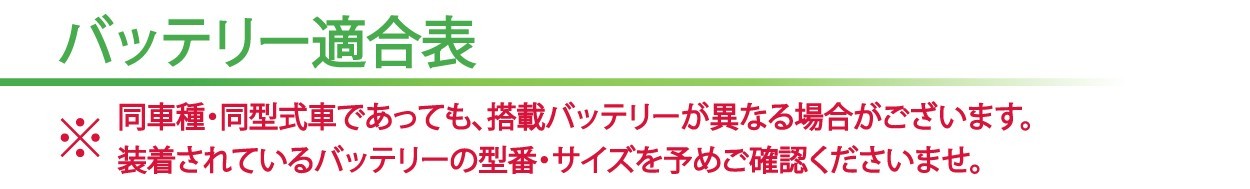 バッテリー適合表

※ 同車種・同型式車であっても、搭載バッテリーが異なる場合がございます。
装着されているバッテリーの型番・サイズを予めご確認くださいませ。